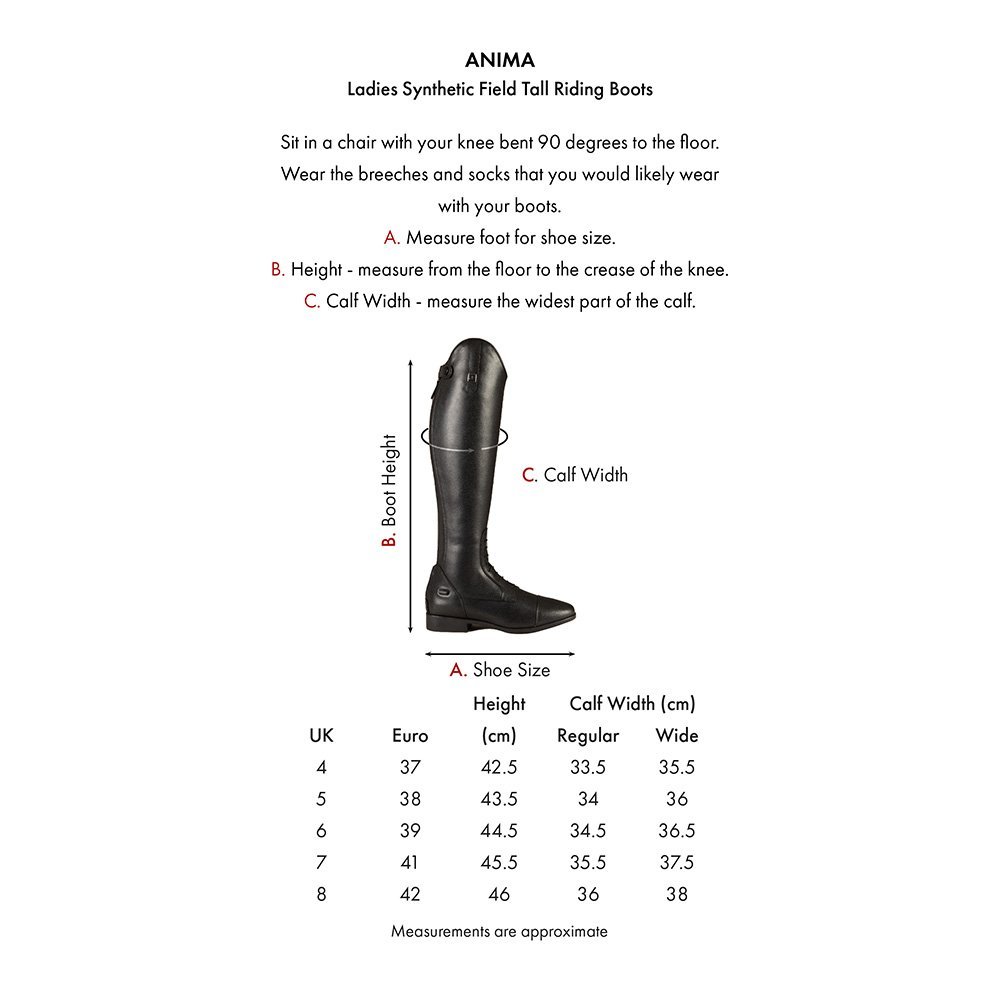 ANIMA
Ladies Synthetic Field Tall Riding Boots

Sit in a chair with your knee bent 90 degrees to the floor. Wear the breeches and socks that you would likely wear with your boots.
A. Measure foot for shoe size.
B. Height - measure from the floor to the crease of the knee.
C. Calf Width - measure the widest part of the calf.

B. Boot Height
C. Calf Width
A. Shoe Size

| UK | Euro | Height (cm) | Calf Width (cm) Regular | Calf Width (cm) Wide |
|---|---|---|---|---|
| 4 | 37 | 42.5 | 33.5 | 35.5 |
| 5 | 38 | 43.5 | 34 | 36 |
| 6 | 39 | 44.5 | 34.5 | 36.5 |
| 7 | 41 | 45.5 | 35.5 | 37.5 |
| 8 | 42 | 46 | 36 | 38 |

Measurements are approximate